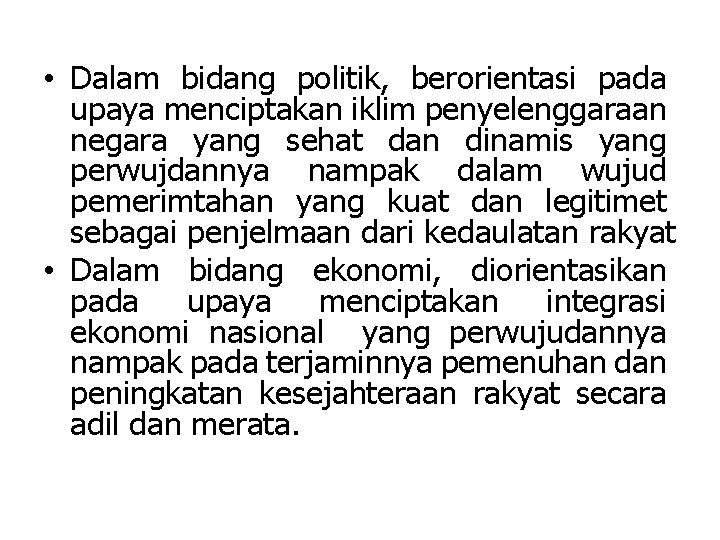 • Dalam bidang politik, berorientasi pada upaya menciptakan iklim penyelenggaraan negara yang sehat dan dinamis yang perwujdannya nampak dalam wujud pemerimtahan yang kuat dan legitimet sebagai penjelmaan dari kedaulatan rakyat
• Dalam bidang ekonomi, diorientasikan pada upaya menciptakan integrasi ekonomi nasional yang perwujudannya nampak pada terjaminnya pemenuhan dan peningkatan kesejahteraan rakyat secara adil dan merata.